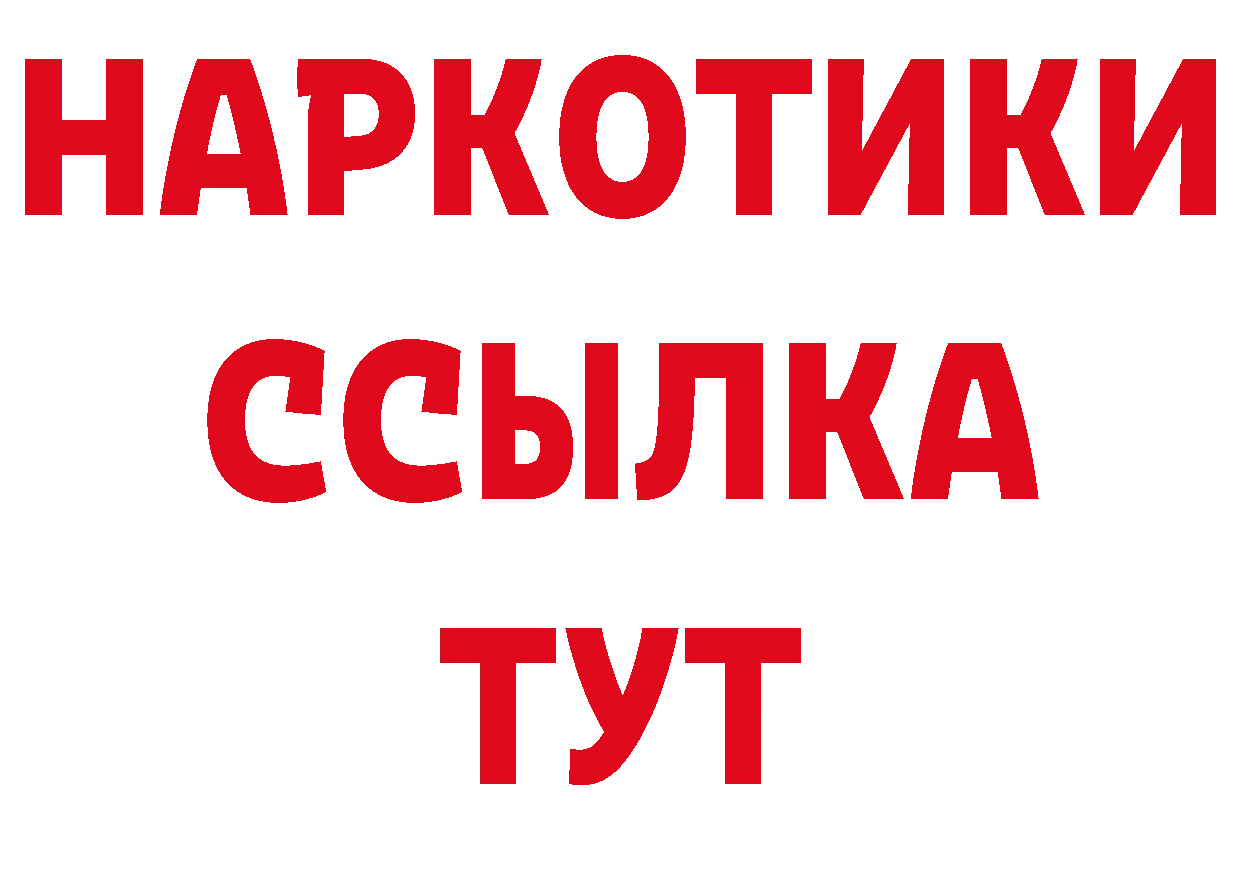 НАРКОТИКИ
ССЫЛКА
ТУТ